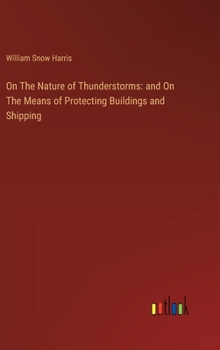 William Snow Harris

On The Nature of Thunderstorms: and On The Means of Protecting Buildings and Shipping

outlook